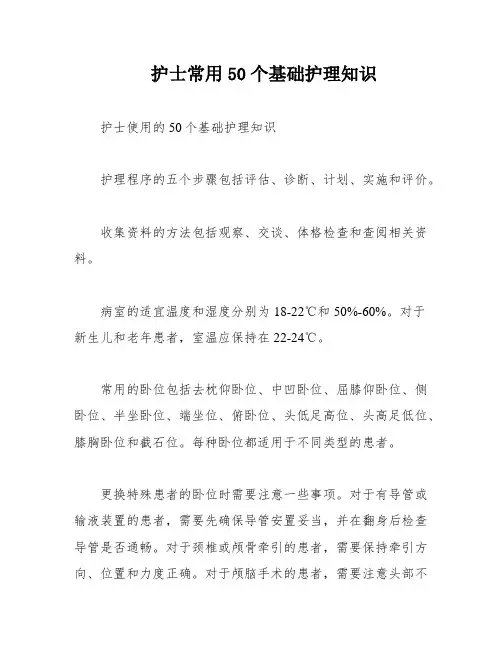 护士常用50个基础护理知识

护士使用的50个基础护理知识

护理程序的五个步骤包括评估、诊断、计划、实施和评价。

收集资料的方法包括观察、交谈、体格检查和查阅相关资料。

病室的适宜温度和湿度分别为18-22℃和50%-60%。对于新生儿和老年患者，室温应保持在22-24℃。

常用的卧位包括去枕仰卧位、中凹卧位、屈膝仰卧位、侧卧位、半坐卧位、端坐位、俯卧位、头低足高位、头高足低位、膝胸卧位和截石位。每种卧位都适用于不同类型的患者。

更换特殊患者的卧位时需要注意一些事项。对于有导管或输液装置的患者，需要先确保导管安置妥当，并在翻身后检查导管是否通畅。对于颈椎或颅骨牵引的患者，需要保持牵引方向、位置和力度正确。对于颅脑手术的患者，需要注意头部不